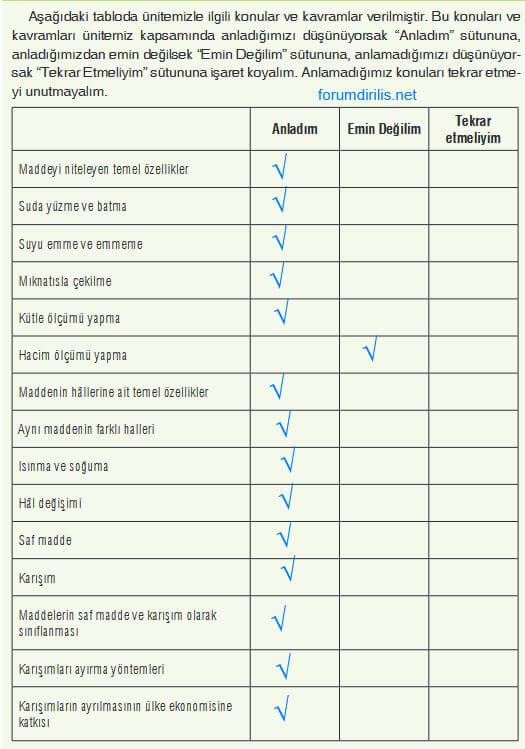 Aşağıdaki tabloda ünitemizle ilgili konular ve kavramlar verilmiştir. Bu konuları ve kavramları ünitemiz kapsamında anladığımızı düşünüyorsak "Anladım" sütununa, anladığımızdan emin değilsek "Emin Değilim" sütununa, anlamadığımızı düşünüyorsak "Tekrar Etmeliyim" sütununa işaret koyalım. Anlamadığımız konuları tekrar etmeyi unutmayalım.

forumdirilis.net

| | Anladım | Emin Değilim | Tekrar etmeliyim |
|---|---|---|---|
| Maddeyi niteleyen temel özellikler | √ | | |
| Suda yüzme ve batma | √ | | |
| Suyu emme ve emmeme | √ | | |
| Mıknatısla çekilme | √ | | |
| Kütle ölçümü yapma | √ | | |
| Hacim ölçümü yapma | | √ | |
| Maddenin hâllerine ait temel özellikler | √ | | |
| Aynı maddenin farklı halleri | √ | | |
| Isınma ve soğuma | √ | | |
| Hâl değişimi | √ | | |
| Saf madde | √ | | |
| Karışım | √ | | |
| Maddelerin saf madde ve karışım olarak sınıflanması | √ | | |
| Karışımları ayırma yöntemleri | √ | | |
| Karışımların ayrılmasının ülke ekonomisine katkısı | √ | | |